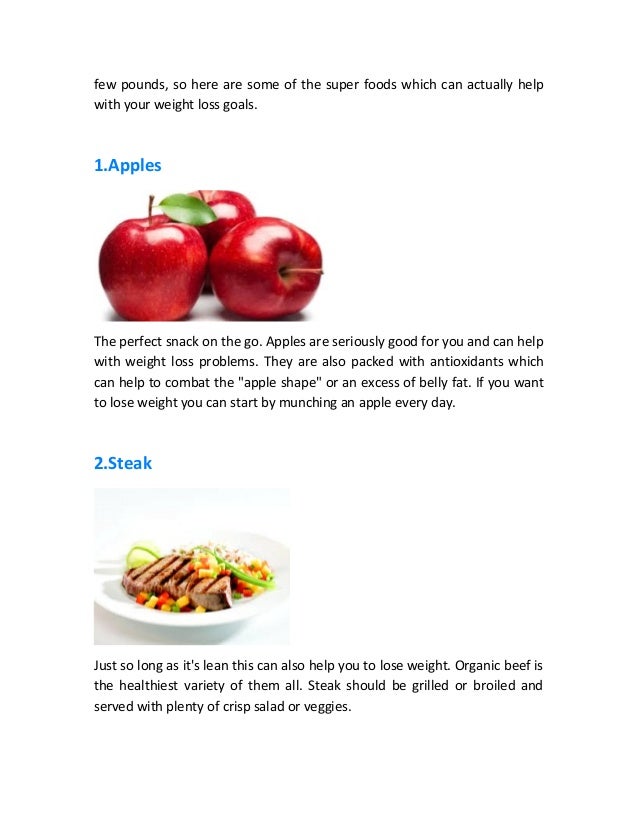 few pounds, so here are some of the super foods which can actually help with your weight loss goals.

1.Apples

The perfect snack on the go. Apples are seriously good for you and can help with weight loss problems. They are also packed with antioxidants which can help to combat the "apple shape" or an excess of belly fat. If you want to lose weight you can start by munching an apple every day.

2.Steak

Just so long as it's lean this can also help you to lose weight. Organic beef is the healthiest variety of them all. Steak should be grilled or broiled and served with plenty of crisp salad or veggies.